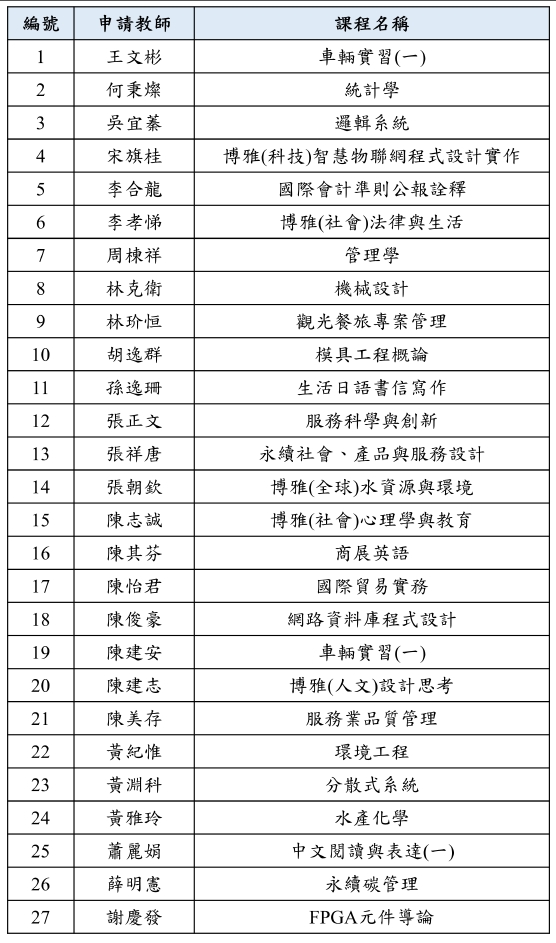 | 編號 | 申請教師 | 課程名稱 |
|---|---|---|
| 1 | 王文彬 | 車輛實習(一) |
| 2 | 何秉燦 | 統計學 |
| 3 | 吳宜蓁 | 邏輯系統 |
| 4 | 宋旗桂 | 博雅(科技)智慧物聯網程式設計實作 |
| 5 | 李合龍 | 國際會計準則公報詮釋 |
| 6 | 李孝悌 | 博雅(社會)法律與生活 |
| 7 | 周棟祥 | 管理學 |
| 8 | 林克衛 | 機械設計 |
| 9 | 林玠恒 | 觀光餐旅專案管理 |
| 10 | 胡逸群 | 模具工程概論 |
| 11 | 孫逸珊 | 生活日語書信寫作 |
| 12 | 張正文 | 服務科學與創新 |
| 13 | 張祥唐 | 永續社會、產品與服務設計 |
| 14 | 張朝欽 | 博雅(全球)水資源與環境 |
| 15 | 陳志誠 | 博雅(社會)心理學與教育 |
| 16 | 陳其芬 | 商展英語 |
| 17 | 陳怡君 | 國際貿易實務 |
| 18 | 陳俊豪 | 網路資料庫程式設計 |
| 19 | 陳建安 | 車輛實習(一) |
| 20 | 陳建志 | 博雅(人文)設計思考 |
| 21 | 陳美存 | 服務業品質管理 |
| 22 | 黃紀惟 | 環境工程 |
| 23 | 黃淵科 | 分散式系統 |
| 24 | 黃雅玲 | 水產化學 |
| 25 | 蕭麗娟 | 中文閱讀與表達(一) |
| 26 | 薛明憲 | 永續碳管理 |
| 27 | 謝慶發 | FPGA元件導論 |